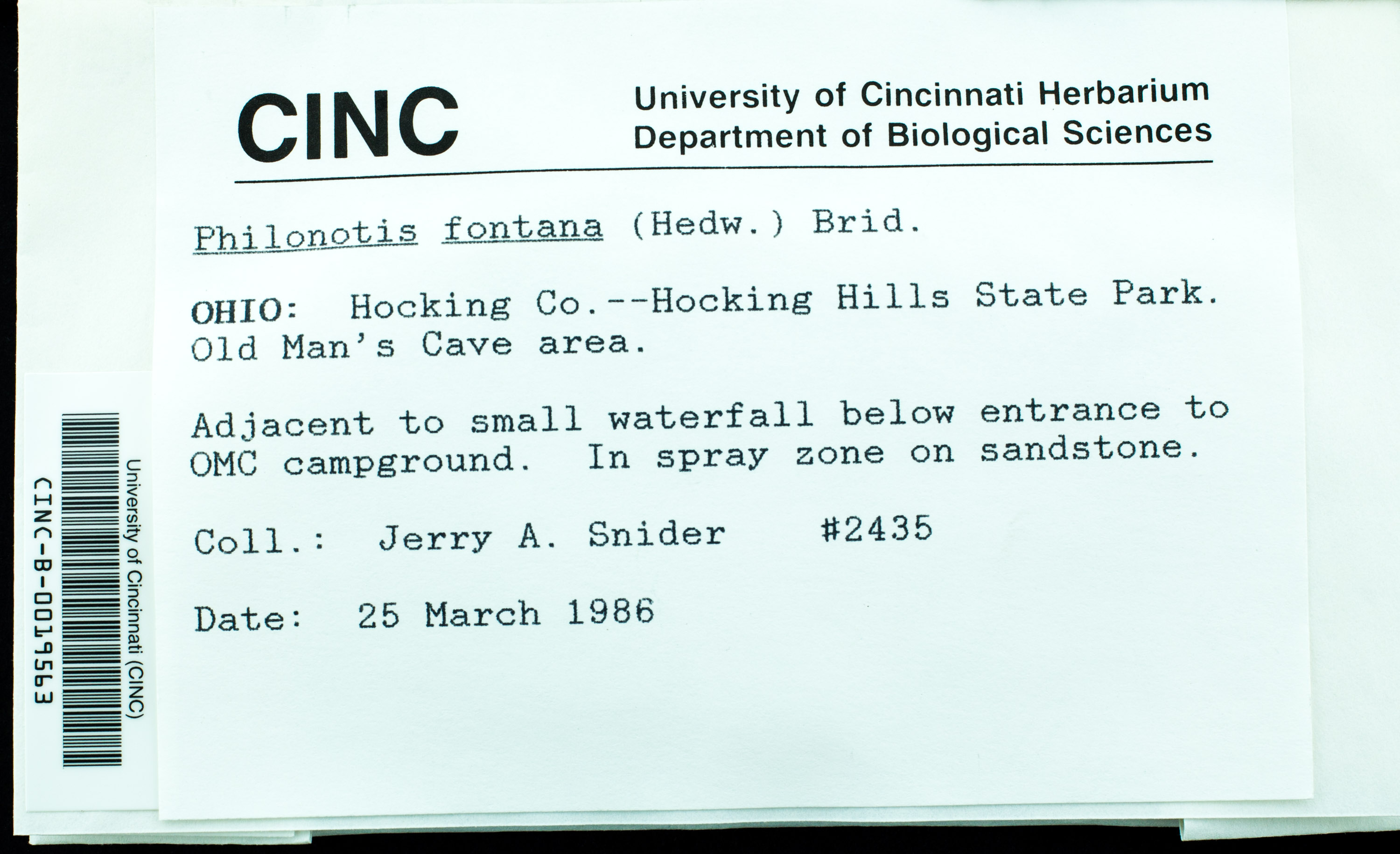 CINC

University of Cincinnati Herbarium
Department of Biological Sciences

Philonotis fontana (Hedw.) Brid.

OHIO: Hocking Co.--Hocking Hills State Park. Old Man's Cave area.

Adjacent to small waterfall below entrance to OMC campground. In spray zone on sandstone.

Coll.: Jerry A. Snider #2435

Date: 25 March 1986

University of Cincinnati (CINC)
CINC-B-0019563